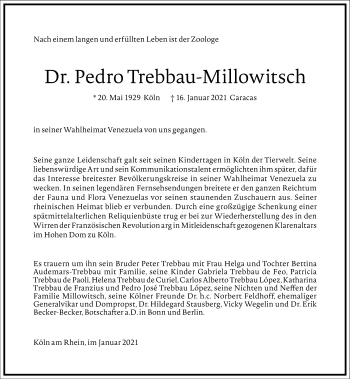 Nach einem langen und erfüllten Leben ist der Zoologe

Dr. Pedro Trebbau-Millowitsch

* 20. Mai 1929 Köln † 16. Januar 2021 Caracas

in seiner Wahlheimat Venezuela von uns gegangen.

Seine ganze Leidenschaft galt seit seinen Kindertagen in Köln der Tierwelt. Seine liebenswürdige Art und sein Kommunikationstalent ermöglichten ihm später, dafür das Interesse breitester Bevölkerungskreise in seiner Wahlheimat Venezuela zu wecken. In seinen legendären Fernsehsendungen breitete er den ganzen Reichtum der Fauna und Flora Venezuelas vor seinen staunenden Zuschauern aus. Seiner rheinischen Heimat blieb er verbunden. Durch eine großzügige Schenkung einer spätmittelalterlichen Reliquienbüste trug er bei zur Wiederherstellung des in den Wirren der Französischen Revolution arg in Mitleidenschaft gezogenen Klarenaltars im Hohen Dom zu Köln.

Es trauern um ihn sein Bruder Peter Trebbau mit Frau Helga und Tochter Bettina Audemars-Trebbau mit Familie, seine Kinder Gabriela Trebbau de Feo, Patricia Trebbau de Paoli, Helena Trebbau de Curiel, Carlos Alberto Trebbau López, Katharina Trebbau de Franzius und Pedro José Trebbau López, seine Nichten und Neffen der Familie Millowitsch, seine Kölner Freunde Dr. h.c. Norbert Feldhoff, ehemaliger Generalvikar und Dompropst, Dr. Hildegard Stausberg, Vicky Wegelin und Dr. Erik Becker-Becker, Botschafter a.D. in Bonn und Berlin.

Köln am Rhein, im Januar 2021